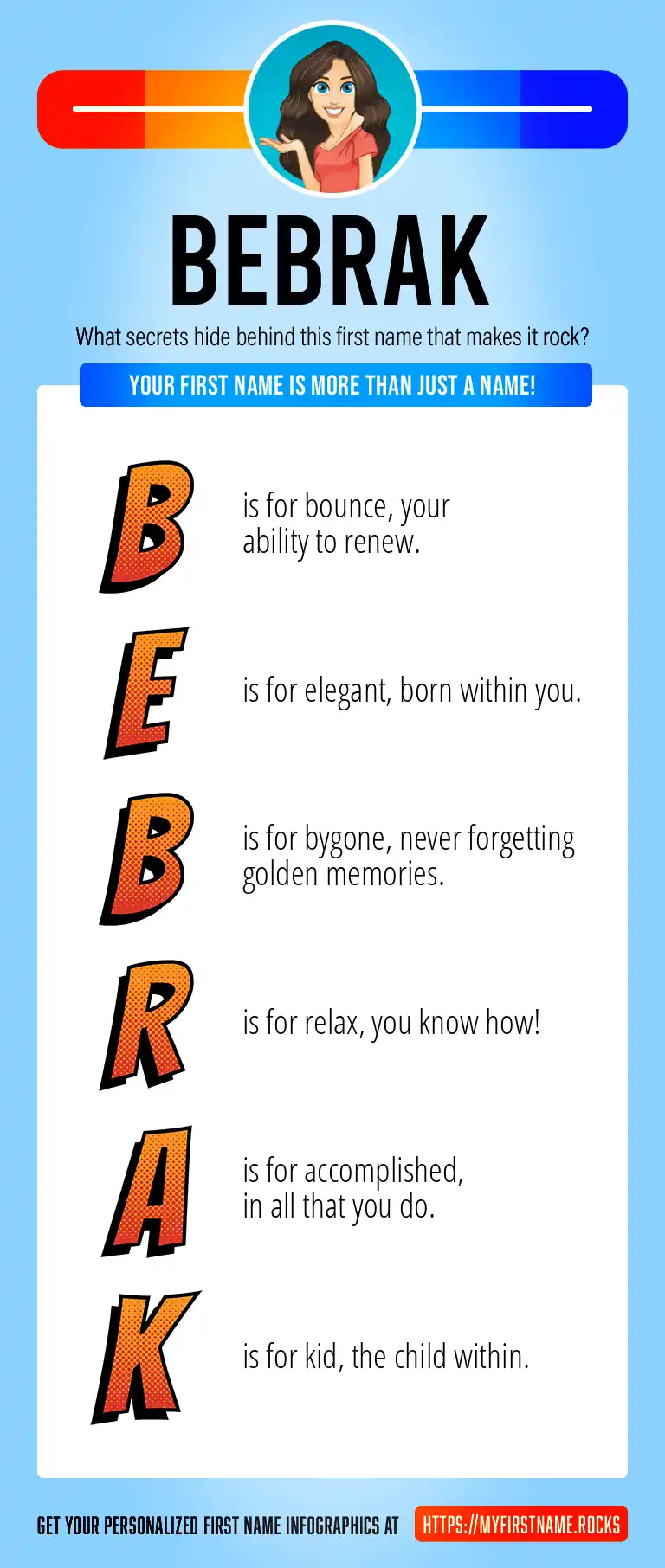 BEBRAK

What secrets hide behind this first name that makes it rock?

YOUR FIRST NAME IS MORE THAN JUST A NAME!

B is for bounce, your ability to renew.

E is for elegant, born within you.

B is for bygone, never forgetting golden memories.

R is for relax, you know how!

A is for accomplished, in all that you do.

K is for kid, the child within.

GET YOUR PERSONALIZED FIRST NAME INFOGRAPHICS AT HTTPS://MYFIRSTNAME.ROCKS